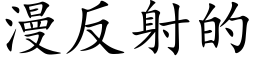 漫反射的